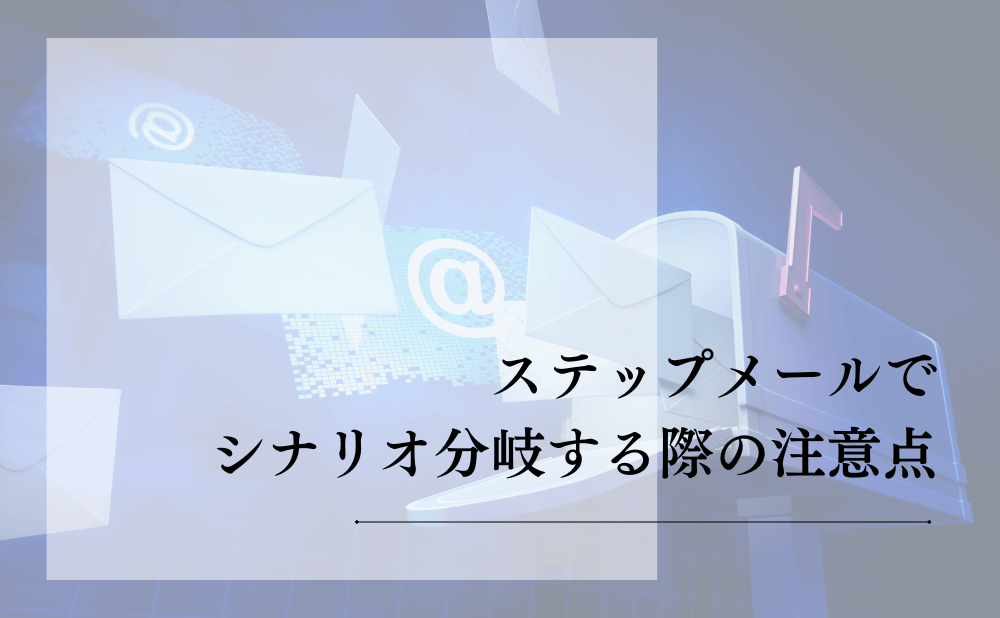 ステップメールで
シナリオ分岐する際の注意点